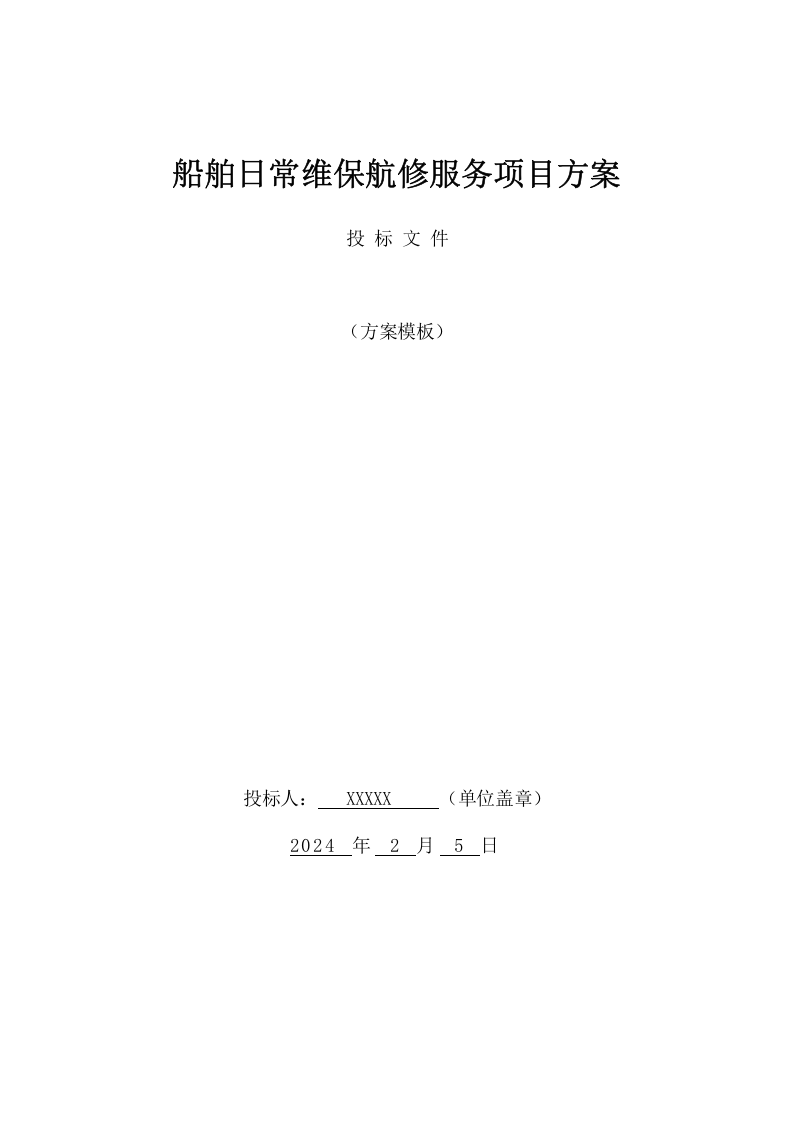 船舶日常维保航修服务项目方案

投 标 文 件

（方案模板）

投标人： XXXXX （单位盖章）

2024 年 2 月 5 日